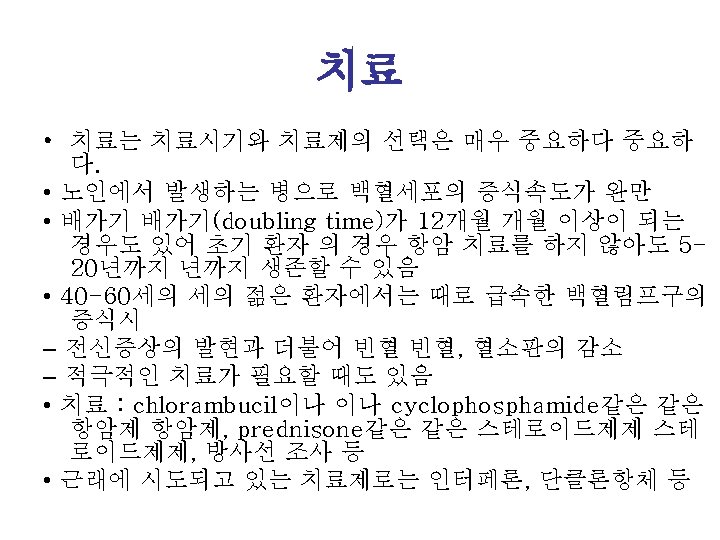 치료

• 치료는 치료시기와 치료제의 선택은 매우 중요하다 중요하다.
• 노인에서 발생하는 병으로 백혈세포의 증식속도가 완만
• 배가기 배가기(doubling time)가 12개월 개월 이상이 되는 경우도 있어 초기 환자 의 경우 항암 치료를 하지 않아도 5-20년까지 년까지 생존할 수 있음
• 40-60세의 세의 젊은 환자에서는 때로 급속한 백혈림프구의 증식시
– 전신증상의 발현과 더불어 빈혈 빈혈, 혈소판의 감소
– 적극적인 치료가 필요할 때도 있음
• 치료 : chlorambucil이나 이나 cyclophosphamide같은 같은 항암제 항암제, prednisone같은 같은 스테로이드제제 스테로이드제제, 방사선 조사 등
• 근래에 시도되고 있는 치료제로는 인터페론, 단클론항체 등